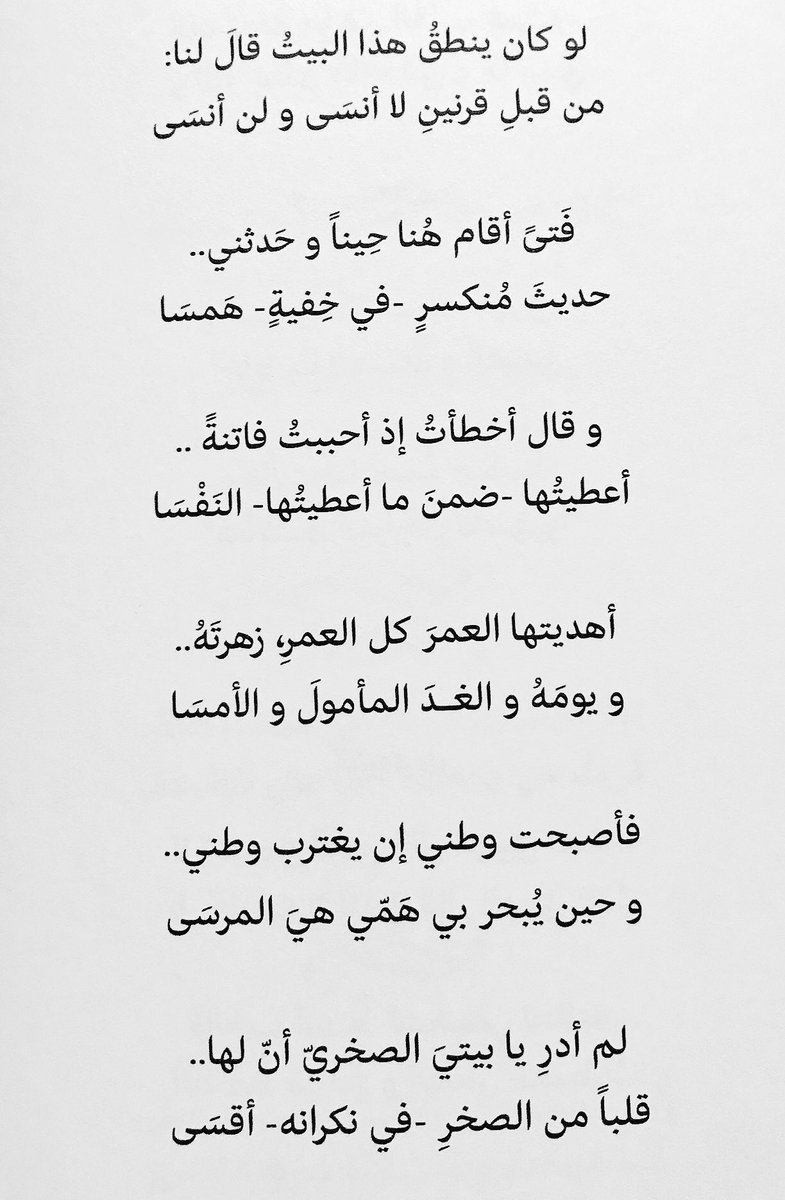 لو كان ينطقُ هذا البيتُ قالَ لنا:
من قبلِ قرنينِ لا أنسَى و لن أنسَى

فَتىً أقام هُنا حِيناً و حَدثني..
حديثَ مُنكسرٍ -في خِفيةٍ- هَمسَا

و قال أخطأتُ إذ أحببتُ فاتنةً ..
أعطيتُها -ضمنَ ما أعطيتُها- النَفْسَا

أهديتها العمرَ كل العمرِ، زهرتَهُ..
و يومَهُ و الغـدَ المأمولَ و الأمسَا

فأصبحت وطني إن يغترب وطني..
و حين يُبحر بي هَمّي هيَ المرسَى

لم أدرِ يا بيتيَ الصخريّ أنّ لها..
قلباً من الصخرِ -في نكرانه- أقسَى